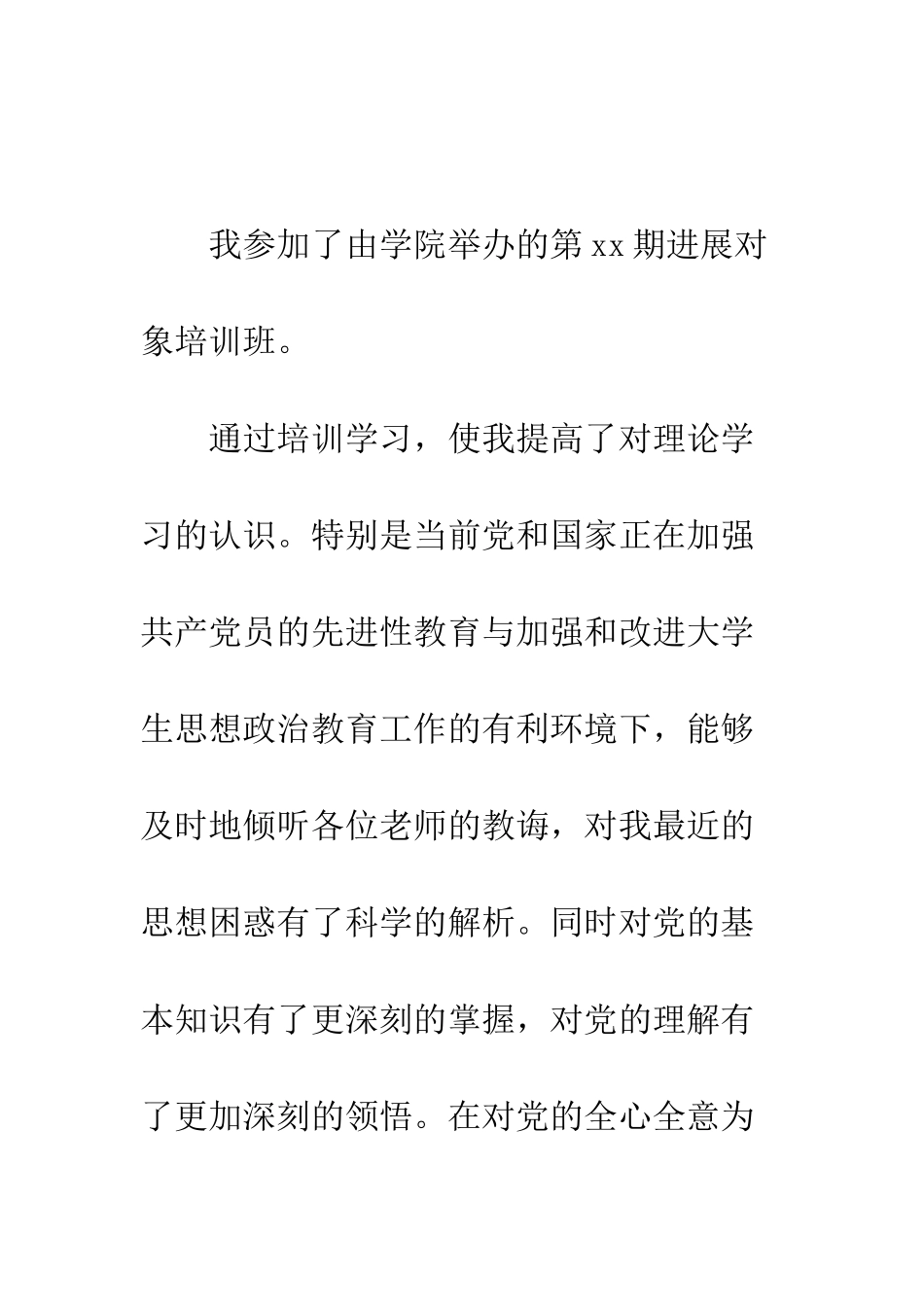 我参加了由学院举办的第 xx 期进展对象培训班。

通过培训学习，使我提高了对理论学习的认识。特别是当前党和国家正在加强共产党员的先进性教育与加强和改进大学生思想政治教育工作的有利环境下，能够及时地倾听各位老师的教诲，对我最近的思想困惑有了科学的解析。同时对党的基本知识有了更深刻的掌握，对党的理解有了更加深刻的领悟。在对党的全心全意为